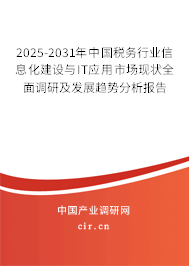 2025-2031年中国税务行业信息化建设与IT应用市场现状全面调研及发展趋势分析报告

中国产业调研网
cir.cn